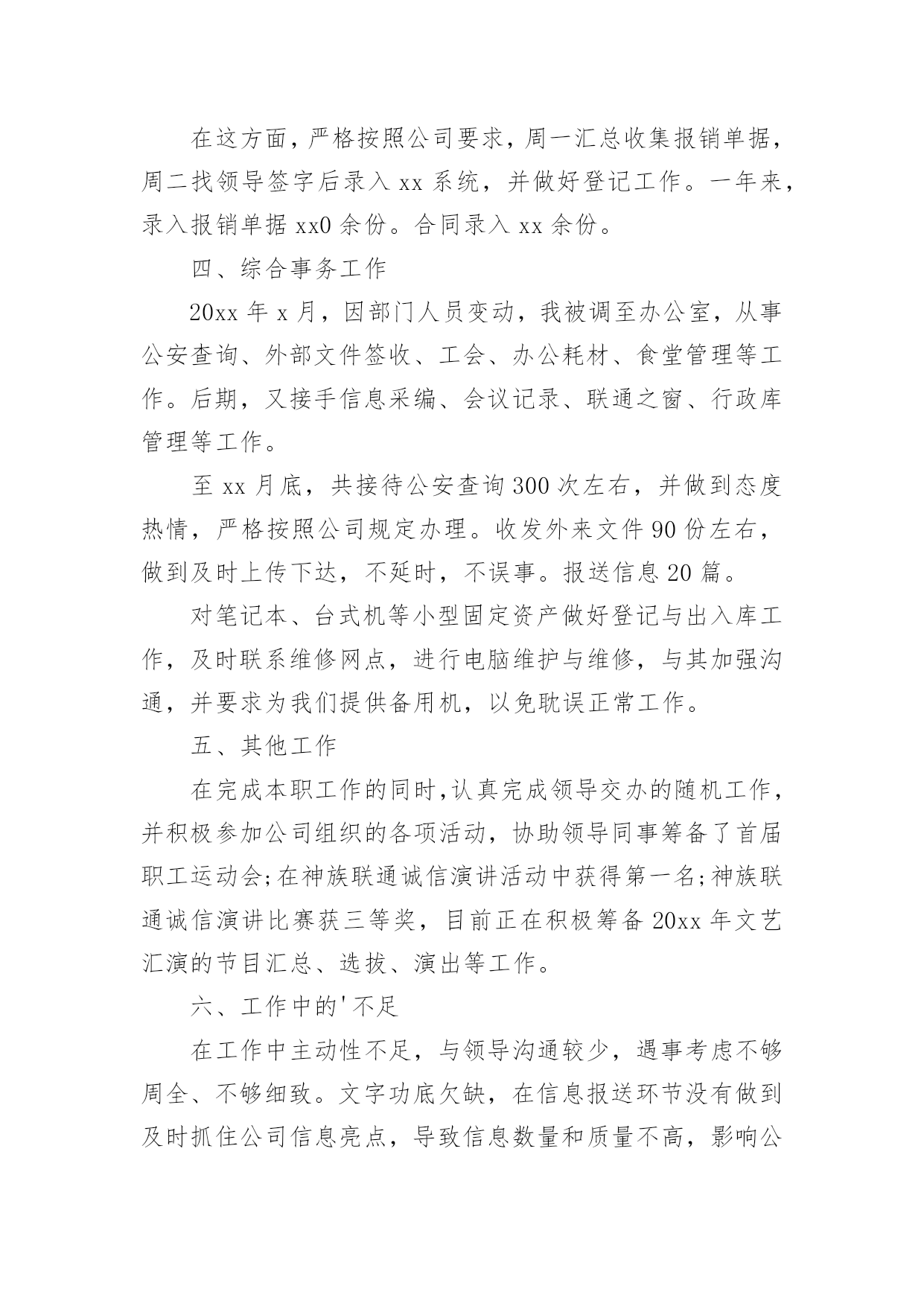 在这方面，严格按照公司要求，周一汇总收集报销单据，周二找领导签字后录入 xx 系统，并做好登记工作。一年来，录入报销单据 xx0 余份。合同录入 xx 余份。

四、综合事务工作

20xx 年 x 月，因部门人员变动，我被调至办公室，从事公安查询、外部文件签收、工会、办公耗材、食堂管理等工作。后期，又接手信息采编、会议记录、联通之窗、行政库管理等工作。

至 xx 月底，共接待公安查询 300 次左右，并做到态度热情，严格按照公司规定办理。收发外来文件 90 份左右，做到及时上传下达，不延时，不误事。报送信息 20 篇。

对笔记本、台式机等小型固定资产做好登记与出入库工作，及时联系维修网点，进行电脑维护与维修，与其加强沟通，并要求为我们提供备用机，以免耽误正常工作。

五、其他工作

在完成本职工作的同时，认真完成领导交办的随机工作，并积极参加公司组织的各项活动，协助领导同事筹备了首届职工运动会;在神族联通诚信演讲活动中获得第一名;神族联通诚信演讲比赛获三等奖，目前正在积极筹备 20xx 年文艺汇演的节目汇总、选拔、演出等工作。

六、工作中的'不足

在工作中主动性不足，与领导沟通较少，遇事考虑不够周全、不够细致。文字功底欠缺，在信息报送环节没有做到及时抓住公司信息亮点，导致信息数量和质量不高，影响公